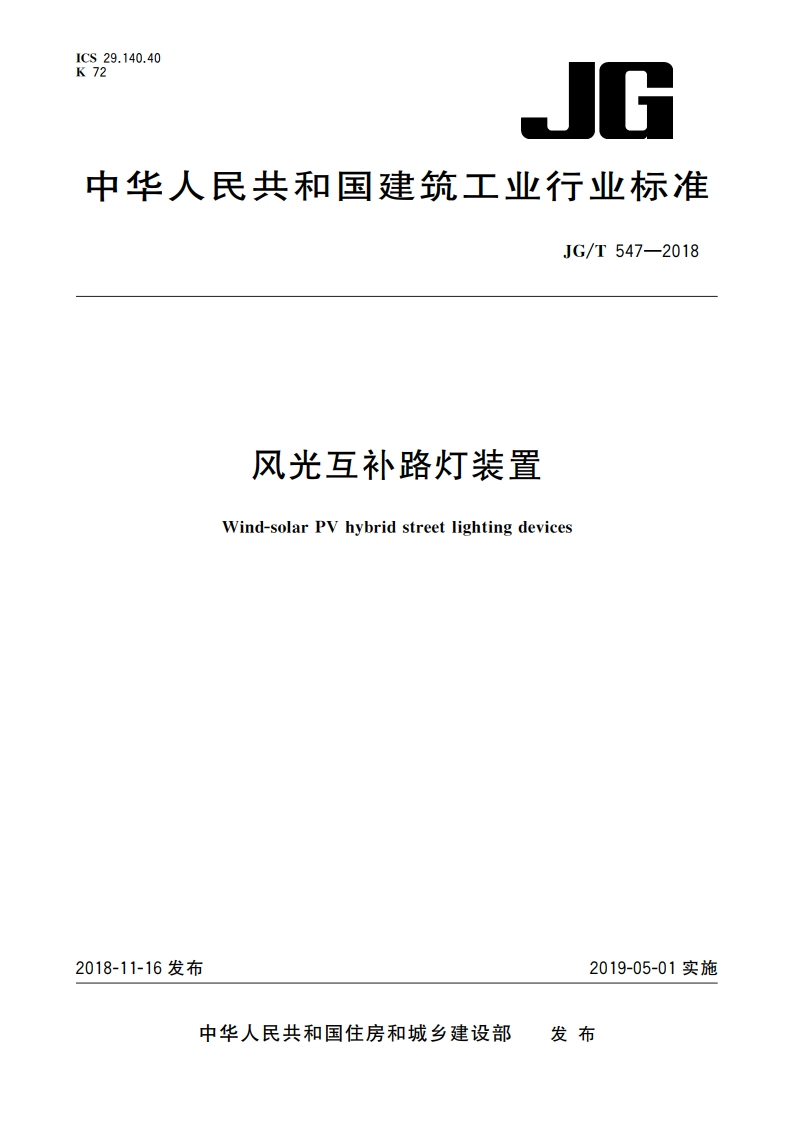 ICS 29.140.40
K 72

JG

中华人民共和国建筑工业行业标准

JG/T 547—2018

风光互补路灯装置

Wind-solar PV hybrid street lighting devices

2018-11-16 发布

2019-05-01 实施

中华人民共和国住房和城乡建设部 发布